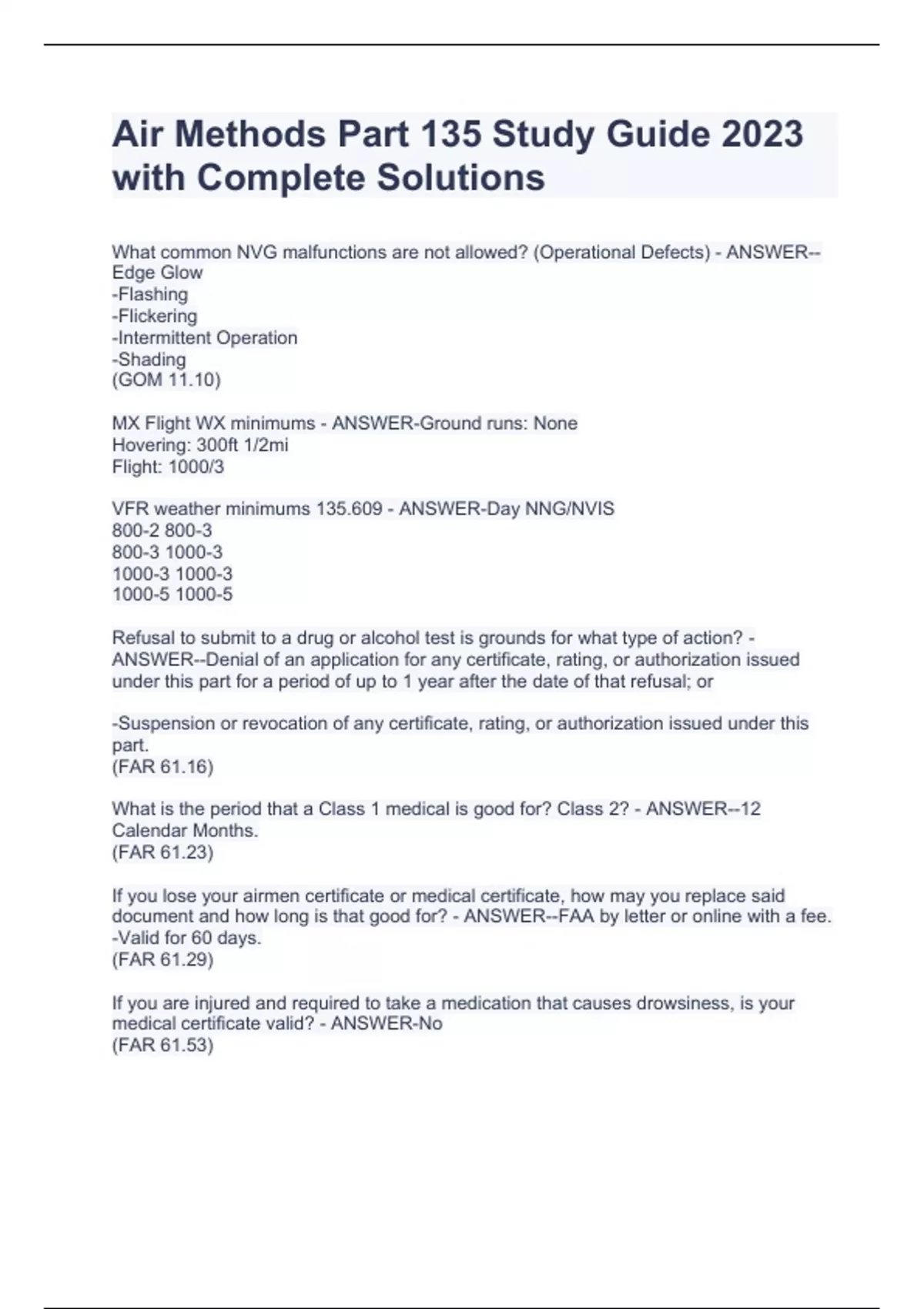 Air Methods Part 135 Study Guide 2023 with Complete Solutions

What common NVG malfunctions are not allowed? (Operational Defects) - ANSWER--Edge Glow
-Flashing
-Flickering
-Intermittent Operation
-Shading
(GOM 11.10)

MX Flight WX minimums - ANSWER-Ground runs: None
Hovering: 300ft 1/2mi
Flight: 1000/3

VFR weather minimums 135.609 - ANSWER-Day NNG/NVIS
800-2 800-3
800-3 1000-3
1000-3 1000-3
1000-5 1000-5

Refusal to submit to a drug or alcohol test is grounds for what type of action? - ANSWER--Denial of an application for any certificate, rating, or authorization issued under this part for a period of up to 1 year after the date of that refusal; or

-Suspension or revocation of any certificate, rating, or authorization issued under this part.
(FAR 61.16)

What is the period that a Class 1 medical is good for? Class 2? - ANSWER--12 Calendar Months.
(FAR 61.23)

If you lose your airmen certificate or medical certificate, how may you replace said document and how long is that good for? - ANSWER--FAA by letter or online with a fee.
-Valid for 60 days.
(FAR 61.29)

If you are injured and required to take a medication that causes drowsiness, is your medical certificate valid? - ANSWER-No
(FAR 61.53)